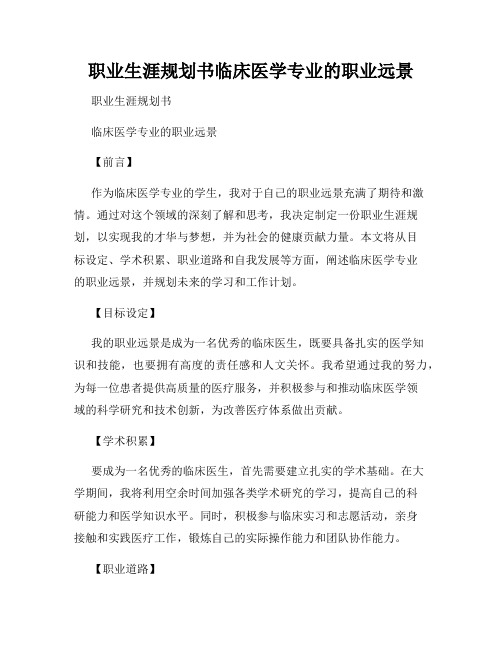 职业生涯规划书临床医学专业的职业远景

职业生涯规划书

临床医学专业的职业远景

【前言】

作为临床医学专业的学生，我对于自己的职业远景充满了期待和激情。通过对这个领域的深刻了解和思考，我决定制定一份职业生涯规划，以实现我的才华与梦想，并为社会的健康贡献力量。本文将从目标设定、学术积累、职业道路和自我发展等方面，阐述临床医学专业的职业远景，并规划未来的学习和工作计划。

【目标设定】

我的职业远景是成为一名优秀的临床医生，既要具备扎实的医学知识和技能，也要拥有高度的责任感和人文关怀。我希望通过我的努力，为每一位患者提供高质量的医疗服务，并积极参与和推动临床医学领域的科学研究和技术创新，为改善医疗体系做出贡献。

【学术积累】

要成为一名优秀的临床医生，首先需要建立扎实的学术基础。在大学期间，我将利用空余时间加强各类学术研究的学习，提高自己的科研能力和医学知识水平。同时，积极参与临床实习和志愿活动，亲身接触和实践医疗工作，锻炼自己的实际操作能力和团队协作能力。

【职业道路】